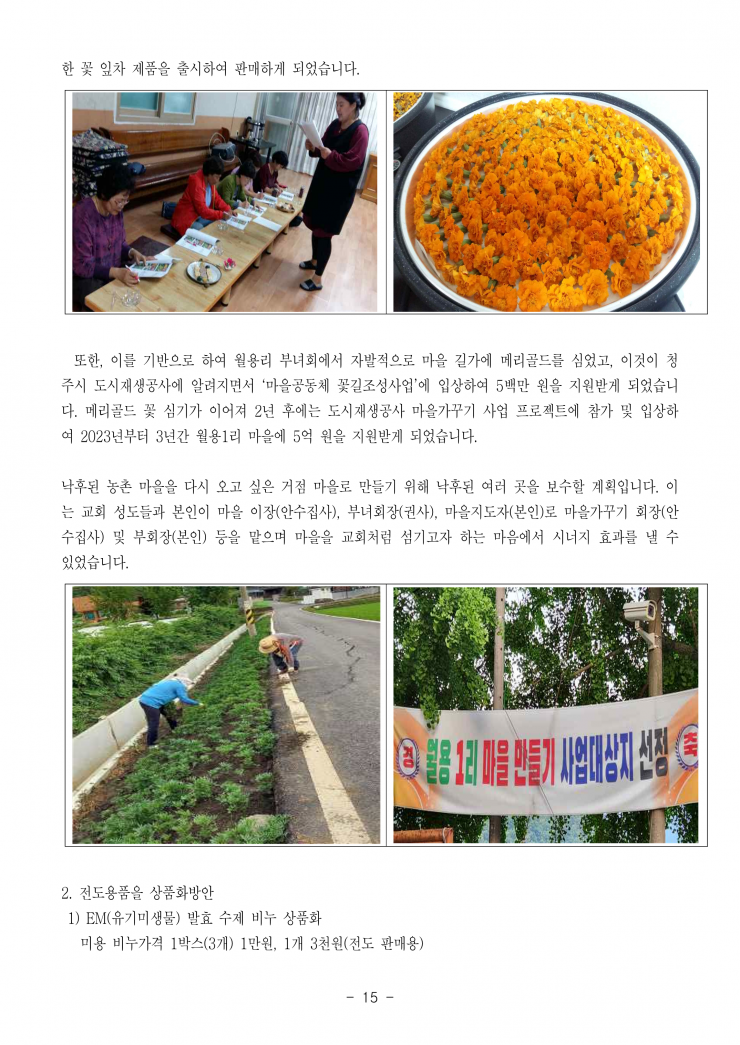 한 꽃 잎차 제품을 출시하여 판매하게 되었습니다.

또한, 이를 기반으로 하여 월용리 부녀회에서 자발적으로 마을 길가에 메리골드를 심었고, 이것이 청주시 도시재생공사에 알려지면서 '마을공동체 꽃길조성사업'에 입상하여 5백만 원을 지원받게 되었습니다. 메리골드 꽃 심기가 이어져 2년 후에는 도시재생공사 마을가꾸기 사업 프로젝트에 참가 및 입상하여 2023년부터 3년간 월용1리 마을에 5억 원을 지원받게 되었습니다.

낙후된 농촌 마을을 다시 오고 싶은 거점 마을로 만들기 위해 낙후된 여러 곳을 보수할 계획입니다. 이는 교회 성도들과 본인이 마을 이장(안수집사), 부녀회장(권사), 마을지도자(본인)로 마을가꾸기 회장(안수집사) 및 부회장(본인) 등을 맡으며 마을을 교회처럼 섬기고자 하는 마음에서 시너지 효과를 낼 수 있었습니다.

경 월용 1리 마을 만들기 사업대상지 선정 축

2. 전도용품을 상품화방안
1) EM(유기미생물) 발효 수제 비누 상품화
미용 비누가격 1박스(3개) 1만원, 1개 3천원(전도 판매용)

- 15 -